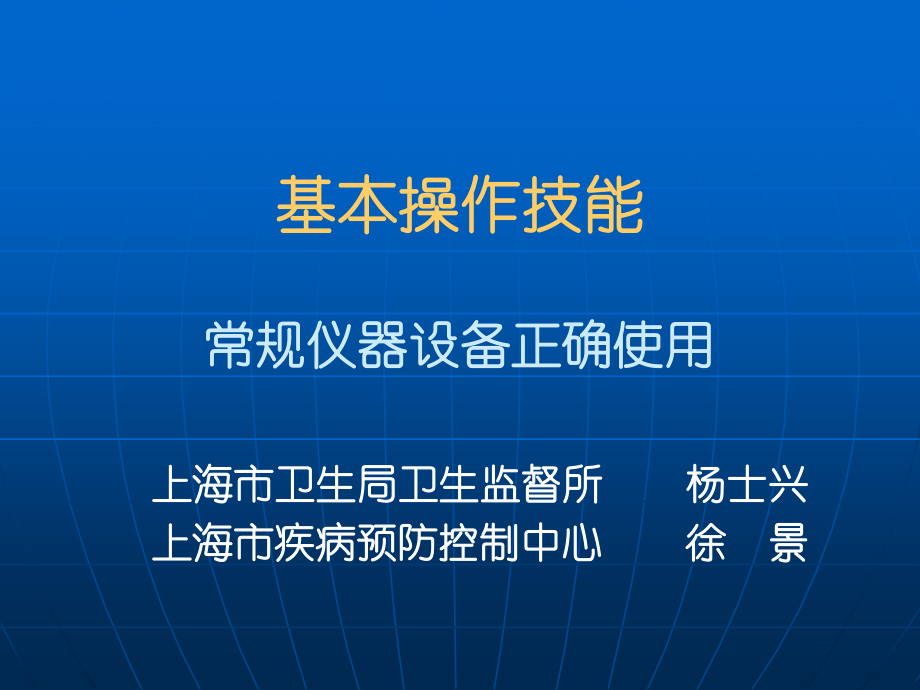 基本操作技能

常规仪器设备正确使用

上海市卫生局卫生监督所　　杨士兴
上海市疾病预防控制中心　　徐　景